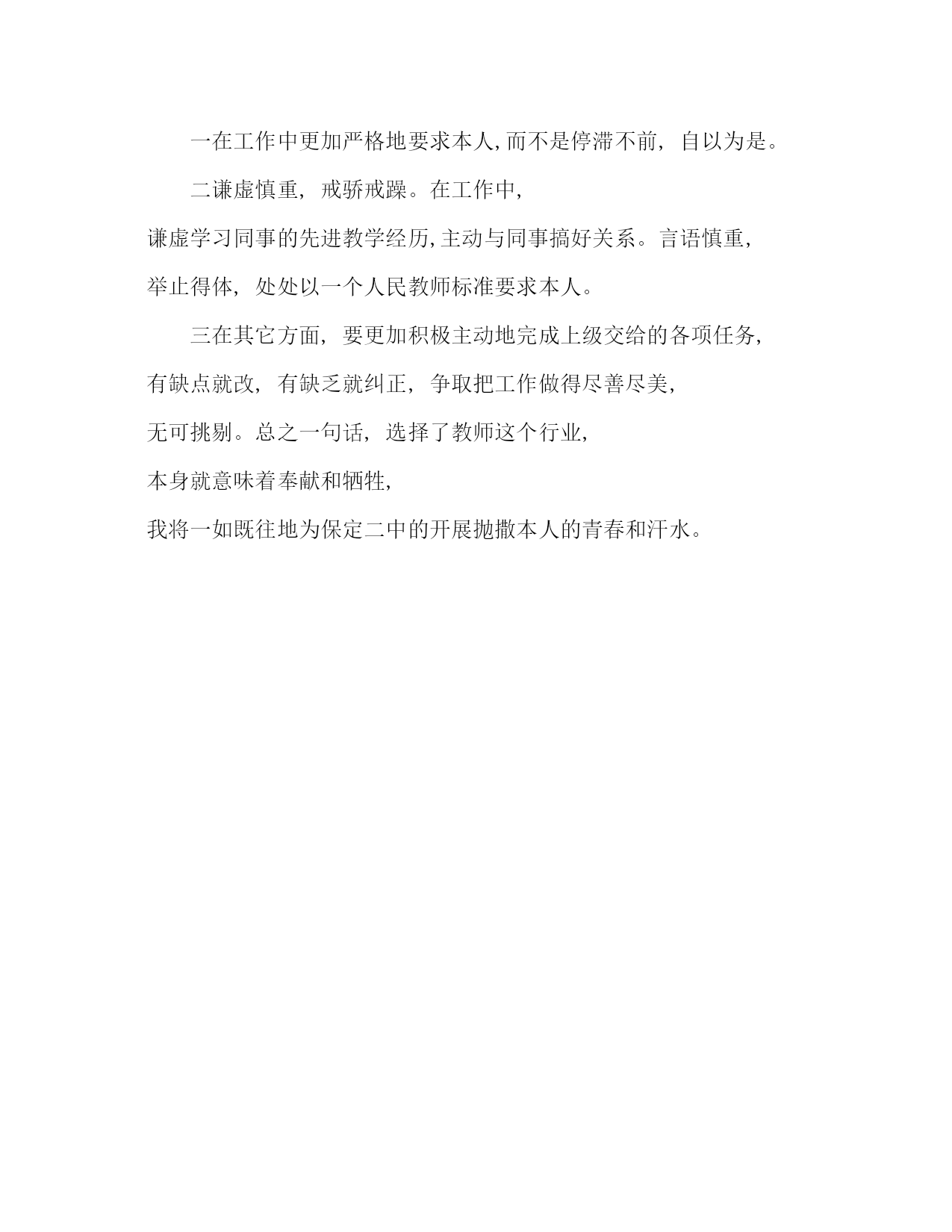 一在工作中更加严格地要求本人,而不是停滞不前，自以为是。

二谦虚慎重，戒骄戒躁。在工作中，谦虚学习同事的先进教学经历,主动与同事搞好关系。言语慎重，举止得体，处处以一个人民教师标准要求本人。

三在其它方面，要更加积极主动地完成上级交给的各项任务，有缺点就改，有缺乏就纠正，争取把工作做得尽善尽美，无可挑剔。总之一句话，选择了教师这个行业，本身就意味着奉献和牺牲，我将一如既往地为保定二中的开展抛撒本人的青春和汗水。